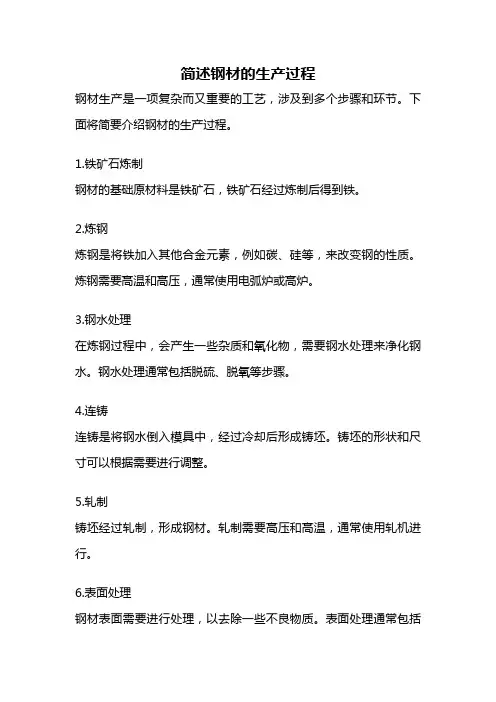 简述钢材的生产过程

钢材生产是一项复杂而又重要的工艺，涉及到多个步骤和环节。下面将简要介绍钢材的生产过程。

1.铁矿石炼制

钢材的基础原材料是铁矿石，铁矿石经过炼制后得到铁。

2.炼钢

炼钢是将铁加入其他合金元素，例如碳、硅等，来改变钢的性质。炼钢需要高温和高压，通常使用电弧炉或高炉。

3.钢水处理

在炼钢过程中，会产生一些杂质和氧化物，需要钢水处理来净化钢水。钢水处理通常包括脱硫、脱氧等步骤。

4.连铸

连铸是将钢水倒入模具中，经过冷却后形成铸坯。铸坯的形状和尺寸可以根据需要进行调整。

5.轧制

铸坯经过轧制，形成钢材。轧制需要高压和高温，通常使用轧机进行。

6.表面处理

钢材表面需要进行处理，以去除一些不良物质。表面处理通常包括